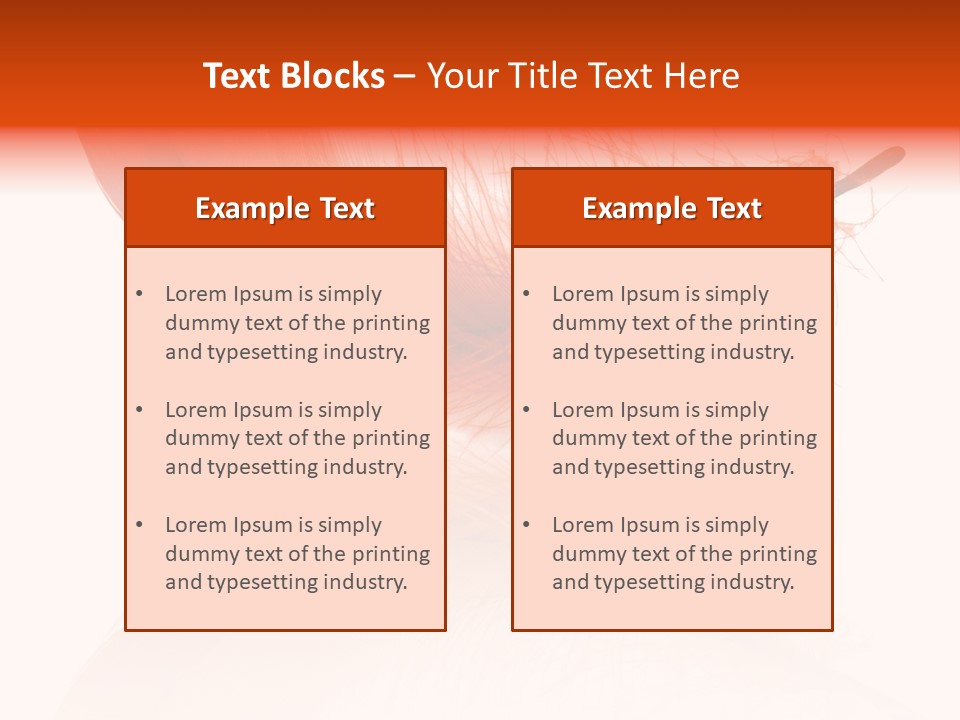 Text Blocks – Your Title Text Here

Example Text

• Lorem Ipsum is simply dummy text of the printing and typesetting industry.

• Lorem Ipsum is simply dummy text of the printing and typesetting industry.

• Lorem Ipsum is simply dummy text of the printing and typesetting industry.

Example Text

• Lorem Ipsum is simply dummy text of the printing and typesetting industry.

• Lorem Ipsum is simply dummy text of the printing and typesetting industry.

• Lorem Ipsum is simply dummy text of the printing and typesetting industry.